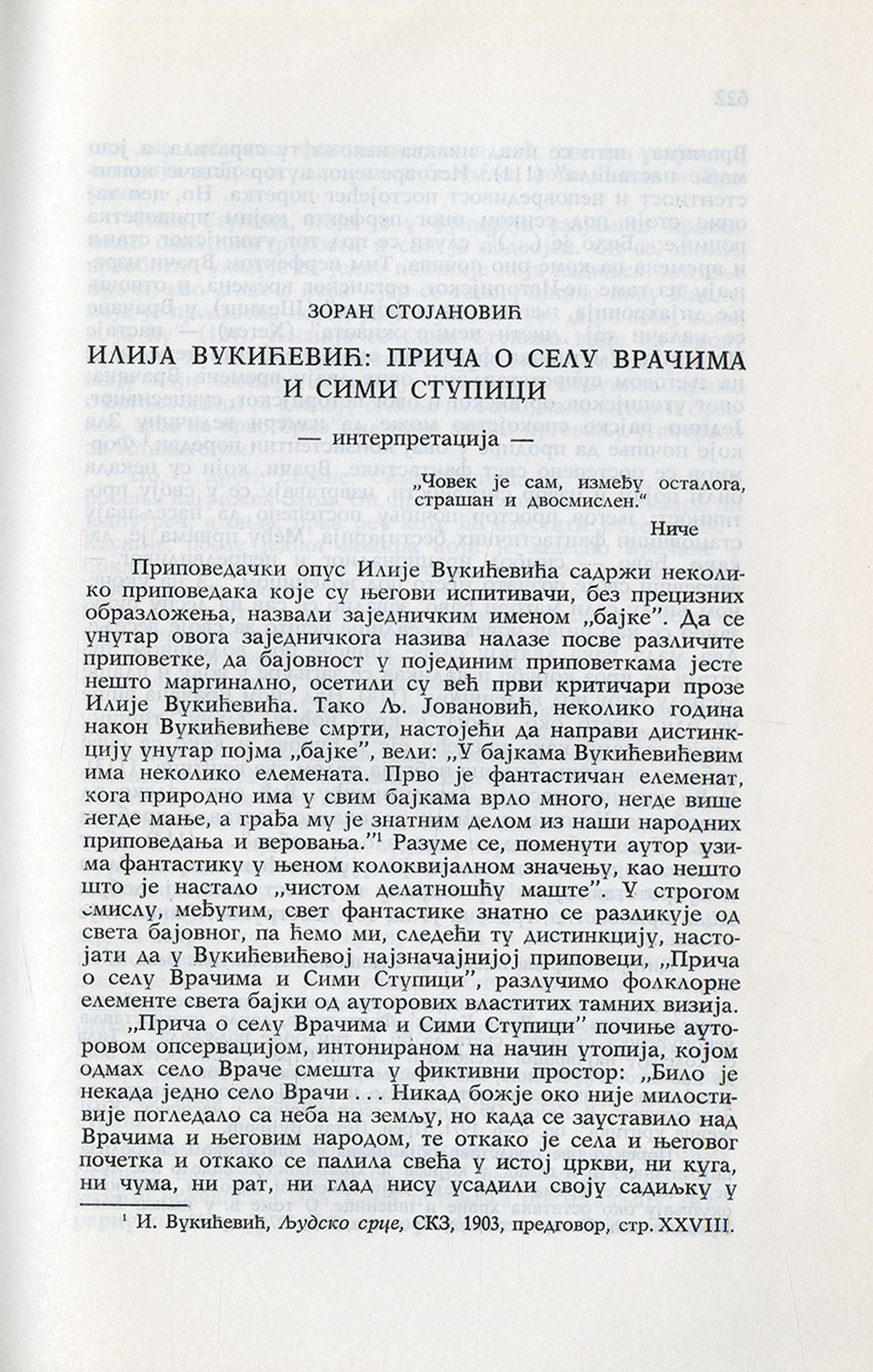 ЗОРАН СТОЈАНОВИЋ

ИЛИЈА ВУКИЋЕВИЋ: ПРИЧА О СЕЛУ ВРАЧИМА И СИМИ СТУПИЦИ

— интерпретација —

„Човек је сам, између осталога, страшан и двосмислен."

Ниче

Приповедачки опус Илије Вукићевића садржи неколико приповедака које су његови испитивачи, без прецизних образложења, назвали заједничким именом „бајке". Да се унутар овога заједничкога назива налазе посве различите приповетке, да бајовност у појединим приповеткама јесте нешто маргинално, осетили су већ први критичари прозе Илије Вукићевића. Тако Љ. Јовановић, неколико година након Вукићевићеве смрти, настојећи да направи дистинкцију унутар појма „бајке", вели: „У бајкама Вукићевићевим има неколико елемената. Прво је фантастичан елеменат, кога природно има у свим бајкама врло много, негде више негде мање, а грађа му је знатним делом из наши народних приповедања и веровања."$^1$ Разуме се, поменути аутор узима фантастику у њеном колоквијалном значењу, као нешто што је настало „чистом делатношћу маште". У строгом смислу, међутим, свет фантастике знатно се разликује од света бајовног, па ћемо ми, следећи ту дистинкцију, настојати да у Вукићевићевој најзначајнијој приповеци, „Прича о селу Врачима и Сими Ступици", разлучимо фолклорне елементе света бајки од ауторових властитих тамних визија.

„Прича о селу Врачима и Сими Ступици" почиње ауторовом опсервацијом, интонираном на начин утопија, којом одмах село Враче смешта у фиктивни простор: „Било је некада једно село Врачи . . . Никад божје око није милостивије погледало са неба на земљу, но када се зауставило над Врачима и његовим народом, те откако је села и његовог почетка и откако се палила свећа у истој цркви, ни куга, ни чума, ни рат, ни глад нису усадили своју садиљку у

$^1$ И. Вукићевић, Људско срце, СКЗ, 1903, предговор, стр. XXVIII.